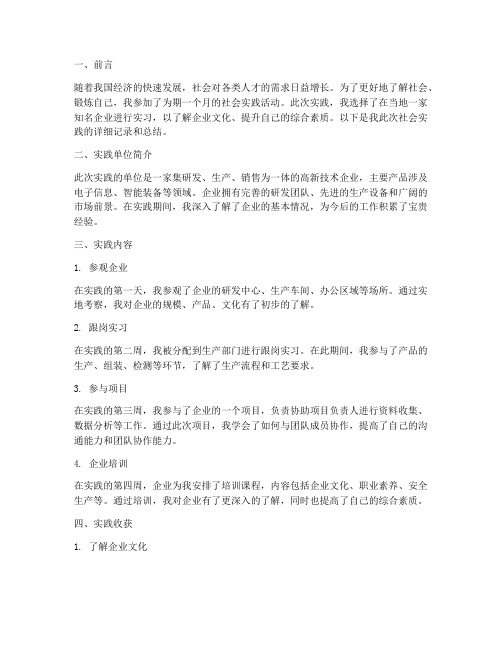 一、前言

随着我国经济的快速发展，社会对各类人才的需求日益增长。为了更好地了解社会、锻炼自己，我参加了为期一个月的社会实践活动。此次实践，我选择了在当地一家知名企业进行实习，以了解企业文化、提升自己的综合素质。以下是我此次社会实践的详细记录和总结。

二、实践单位简介

此次实践的单位是一家集研发、生产、销售为一体的高新技术企业，主要产品涉及电子信息、智能装备等领域。企业拥有完善的研发团队、先进的生产设备和广阔的市场前景。在实践期间，我深入了解了企业的基本情况，为今后的工作积累了宝贵经验。

三、实践内容

1. 参观企业

在实践的第一天，我参观了企业的研发中心、生产车间、办公区域等场所。通过实地考察，我对企业的规模、产品、文化有了初步的了解。

2. 跟岗实习

在实践的第二周，我被分配到生产部门进行跟岗实习。在此期间，我参与了产品的生产、组装、检测等环节，了解了生产流程和工艺要求。

3. 参与项目

在实践的第三周，我参与了企业的一个项目，负责协助项目负责人进行资料收集、数据分析等工作。通过此次项目，我学会了如何与团队成员协作，提高了自己的沟通能力和团队协作能力。

4. 企业培训

在实践的第四周，企业为我安排了培训课程，内容包括企业文化、职业素养、安全生产等。通过培训，我对企业有了更深入的了解，同时也提高了自己的综合素质。

四、实践收获

1. 了解企业文化